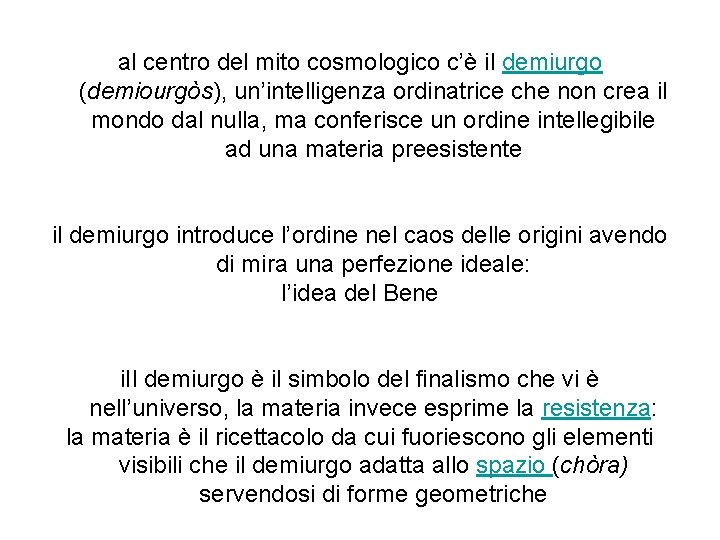 al centro del mito cosmologico c'è il demiurgo (demiourgòs), un'intelligenza ordinatrice che non crea il mondo dal nulla, ma conferisce un ordine intellegibile ad una materia preesistente

il demiurgo introduce l'ordine nel caos delle origini avendo di mira una perfezione ideale:
l'idea del Bene

ilI demiurgo è il simbolo del finalismo che vi è nell'universo, la materia invece esprime la resistenza:
la materia è il ricettacolo da cui fuoriescono gli elementi visibili che il demiurgo adatta allo spazio (chòra) servendosi di forme geometriche